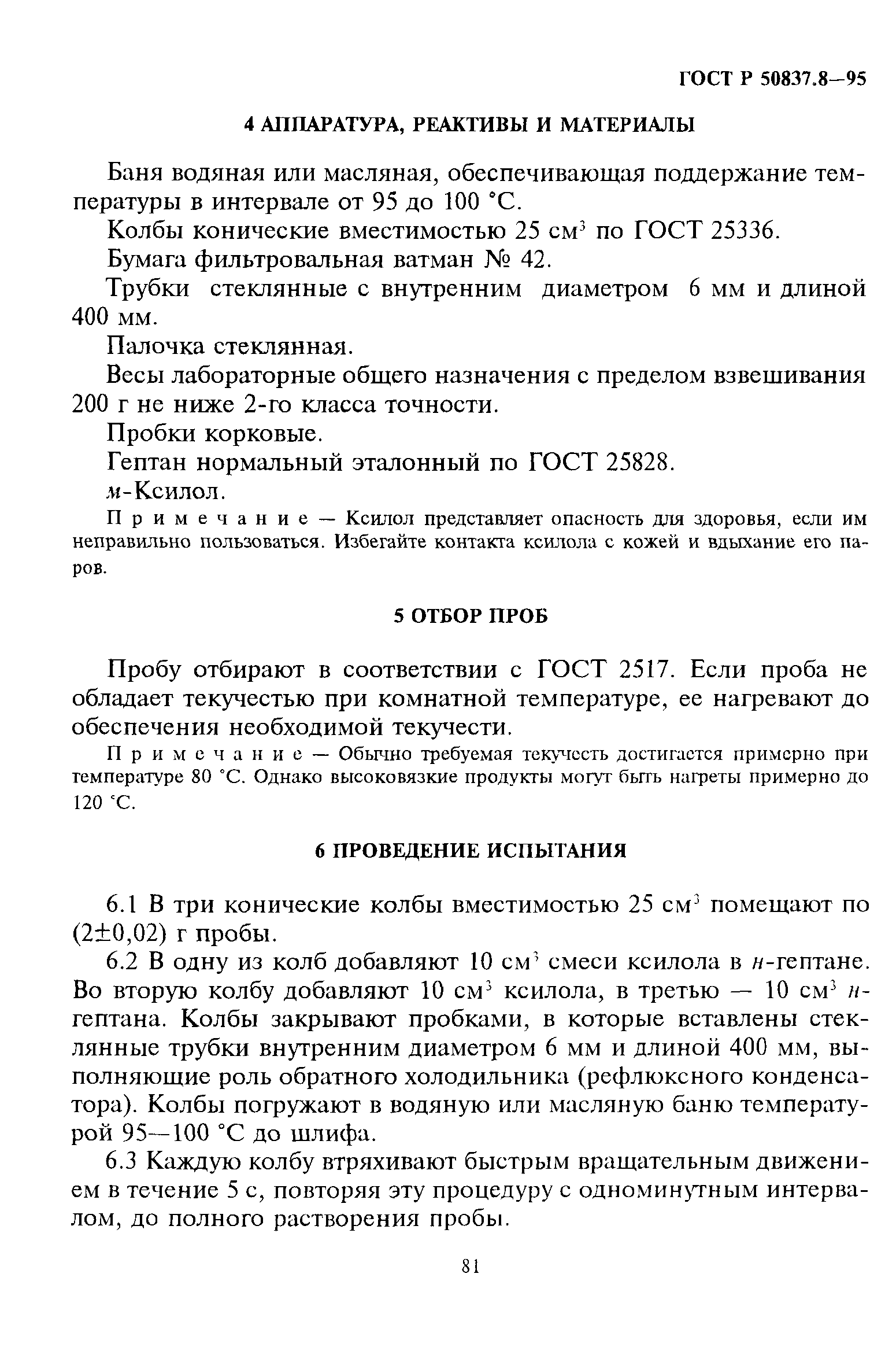 ГОСТ Р 50837.8—95

4 АППАРАТУРА, РЕАКТИВЫ И МАТЕРИАЛЫ

Баня водяная или масляная, обеспечивающая поддержание температуры в интервале от 95 до 100 °С.

Колбы конические вместимостью 25 см$^3$ по ГОСТ 25336.

Бумага фильтровальная ватман № 42.

Трубки стеклянные с внутренним диаметром 6 мм и длиной 400 мм.

Палочка стеклянная.

Весы лабораторные общего назначения с пределом взвешивания 200 г не ниже 2-го класса точности.

Пробки корковые.

Гептан нормальный эталонный по ГОСТ 25828.

м-Ксилол.

Примечание — Ксилол представляет опасность для здоровья, если им неправильно пользоваться. Избегайте контакта ксилола с кожей и вдыхание его паров.

5 ОТБОР ПРОБ

Пробу отбирают в соответствии с ГОСТ 2517. Если проба не обладает текучестью при комнатной температуре, ее нагревают до обеспечения необходимой текучести.

Примечание — Обычно требуемая текучесть достигается примерно при температуре 80 °С. Однако высоковязкие продукты могут быть нагреты примерно до 120 °С.

6 ПРОВЕДЕНИЕ ИСПЫТАНИЯ

6.1 В три конические колбы вместимостью 25 см$^3$ помещают по (2±0,02) г пробы.

6.2 В одну из колб добавляют 10 см$^3$ смеси ксилола в н-гептане. Во вторую колбу добавляют 10 см$^3$ ксилола, в третью — 10 см$^3$ н-гептана. Колбы закрывают пробками, в которые вставлены стеклянные трубки внутренним диаметром 6 мм и длиной 400 мм, выполняющие роль обратного холодильника (рефлюксного конденсатора). Колбы погружают в водяную или масляную баню температурой 95—100 °С до шлифа.

6.3 Каждую колбу втряхивают быстрым вращательным движением в течение 5 с, повторяя эту процедуру с одноминутным интервалом, до полного растворения пробы.

81